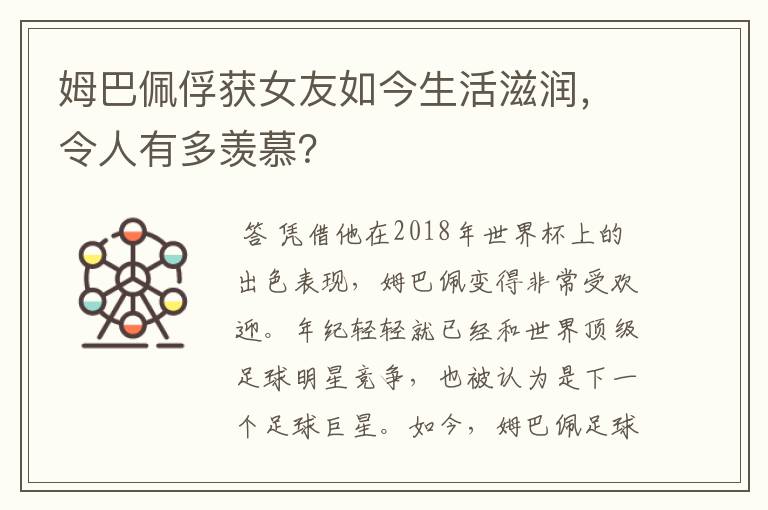 姆巴佩俘获女友如今生活滋润，令人有多羡慕？

答 凭借他在2018年世界杯上的出色表现，姆巴佩变得非常受欢迎。年纪轻轻就已经和世界顶级足球明星竞争，也被认为是下一个足球巨星。如今，姆巴佩足球